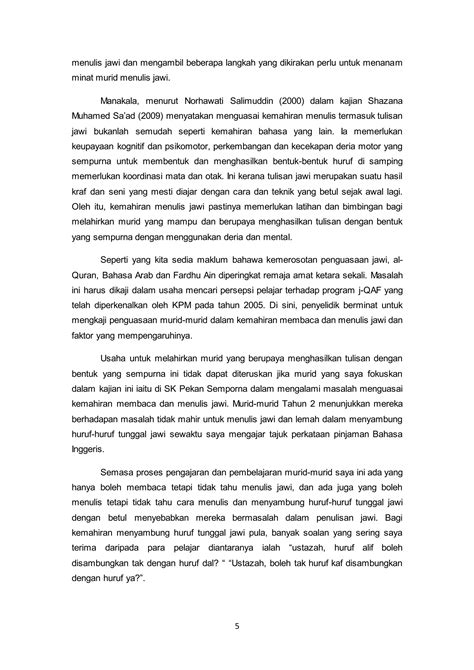 menulis jawi dan mengambil beberapa langkah yang dikirakan perlu untuk menanam minat murid menulis jawi.

Manakala, menurut Norhawati Salimuddin (2000) dalam kajian Shazana Muhamed Sa'ad (2009) menyatakan menguasai kemahiran menulis termasuk tulisan jawi bukanlah semudah seperti kemahiran bahasa yang lain. Ia memerlukan keupayaan kognitif dan psikomotor, perkembangan dan kecekapan deria motor yang sempurna untuk membentuk dan menghasilkan bentuk-bentuk huruf di samping memerlukan koordinasi mata dan otak. Ini kerana tulisan jawi merupakan suatu hasil kraf dan seni yang mesti diajar dengan cara dan teknik yang betul sejak awal lagi. Oleh itu, kemahiran menulis jawi pastinya memerlukan latihan dan bimbingan bagi melahirkan murid yang mampu dan berupaya menghasilkan tulisan dengan bentuk yang sempurna dengan menggunakan deria dan mental.

Seperti yang kita sedia maklum bahawa kemerosotan penguasaan jawi, al-Quran, Bahasa Arab dan Fardhu Ain diperingkat remaja amat ketara sekali. Masalah ini harus dikaji dalam usaha mencari persepsi pelajar terhadap program j-QAF yang telah diperkenalkan oleh KPM pada tahun 2005. Di sini, penyelidik berminat untuk mengkaji penguasaan murid-murid dalam kemahiran membaca dan menulis jawi dan faktor yang mempengaruhinya.

Usaha untuk melahirkan murid yang berupaya menghasilkan tulisan dengan bentuk yang sempurna ini tidak dapat diteruskan jika murid yang saya fokuskan dalam kajian ini iaitu di SK Pekan Semporna dalam mengalami masalah menguasai kemahiran membaca dan menulis jawi. Murid-murid Tahun 2 menunjukkan mereka berhadapan masalah tidak mahir untuk menulis jawi dan lemah dalam menyambung huruf-huruf tunggal jawi sewaktu saya mengajar tajuk perkataan pinjaman Bahasa Inggeris.

Semasa proses pengajaran dan pembelajaran murid-murid saya ini ada yang hanya boleh membaca tetapi tidak tahu menulis jawi, dan ada juga yang boleh menulis tetapi tidak tahu cara menulis dan menyambung huruf-huruf tunggal jawi dengan betul menyebabkan mereka bermasalah dalam penulisan jawi. Bagi kemahiran menyambung huruf tunggal jawi pula, banyak soalan yang sering saya terima daripada para pelajar diantaranya ialah "ustazah, huruf alif boleh disambungkan tak dengan huruf dal? " "Ustazah, boleh tak huruf kaf disambungkan dengan huruf ya?".

5